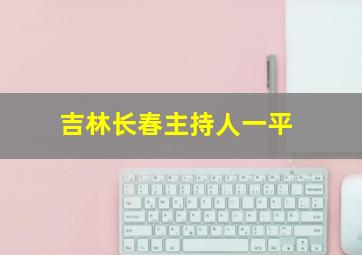 吉林长春主持人一平